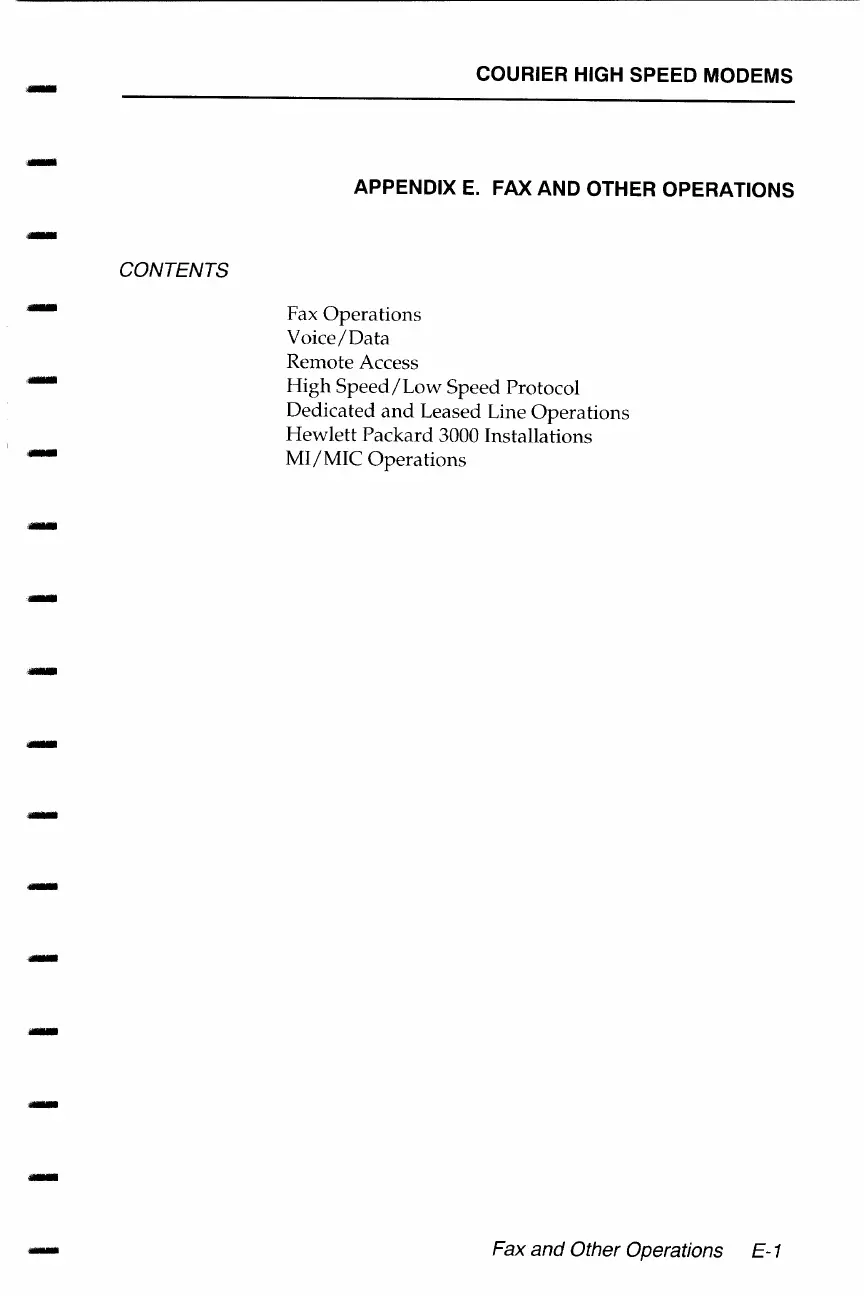 COURIER HIGH SPEED MODEMS

APPENDIX E. FAX AND OTHER OPERATIONS

CONTENTS

Fax Operations
Voice/Data
Remote Access
High Speed/Low Speed Protocol
Dedicated and Leased Line Operations
Hewlett Packard 3000 Installations
MI/MIC Operations

Fax and Other Operations E-1